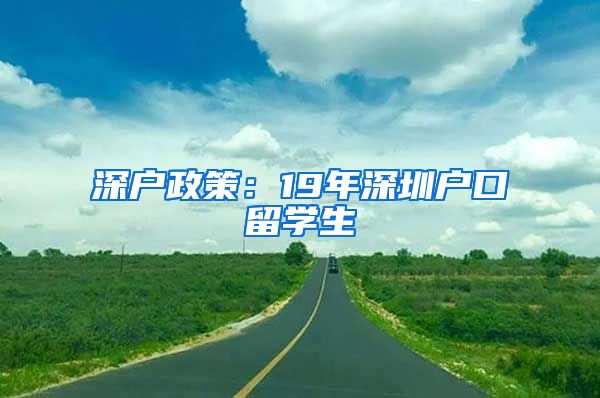 深户政策：19年深圳户口留学生